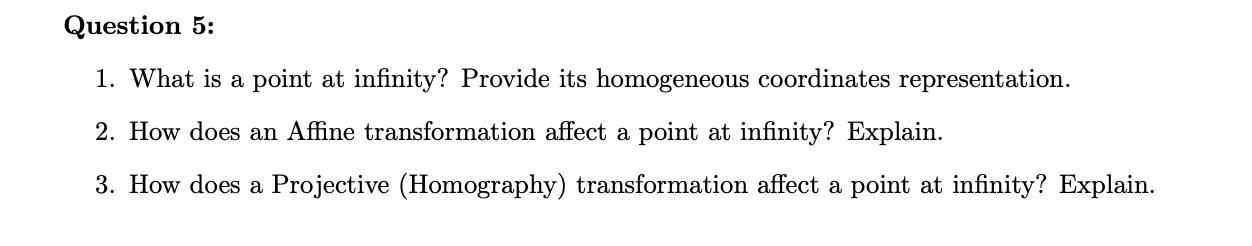 Question 5:

1. What is a point at infinity? Provide its homogeneous coordinates representation.

2. How does an Affine transformation affect a point at infinity? Explain.

3. How does a Projective (Homography) transformation affect a point at infinity? Explain.